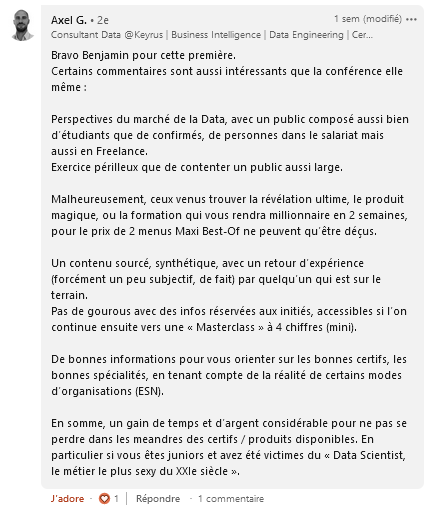 Axel G. • 2e
1 sem (modifié) •••
Consultant Data @Keyrus | Business Intelligence | Data Engineering | Cer...

Bravo Benjamin pour cette première.
Certains commentaires sont aussi intéressants que la conférence elle même :

Perspectives du marché de la Data, avec un public composé aussi bien d'étudiants que de confirmés, de personnes dans le salariat mais aussi en Freelance.
Exercice périlleux que de contenter un public aussi large.

Malheureusement, ceux venus trouver la révélation ultime, le produit magique, ou la formation qui vous rendra millionnaire en 2 semaines, pour le prix de 2 menus Maxi Best-Of ne peuvent qu'être déçus.

Un contenu sourcé, synthétique, avec un retour d'expérience (forcément un peu subjectif, de fait) par quelqu'un qui est sur le terrain.
Pas de gourous avec des infos réservées aux initiés, accessibles si l'on continue ensuite vers une « Masterclass » à 4 chiffres (mini).

De bonnes informations pour vous orienter sur les bonnes certifs, les bonnes spécialités, en tenant compte de la réalité de certains modes d'organisations (ESN).

En somme, un gain de temps et d'argent considérable pour ne pas se perdre dans les meandres des certifs / produits disponibles. En particulier si vous êtes juniors et avez été victimes du « Data Scientist, le métier le plus sexy du XXIe siècle ».

J'adore · 1 | Répondre · 1 commentaire